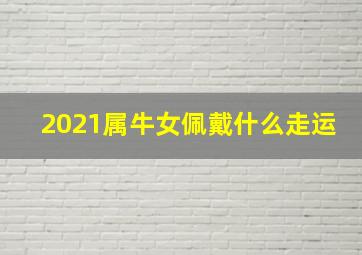 2021属牛女佩戴什么走运